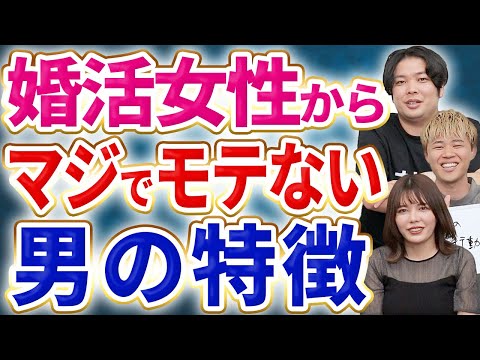 婚活女性から
マジでモテない
男の特徴